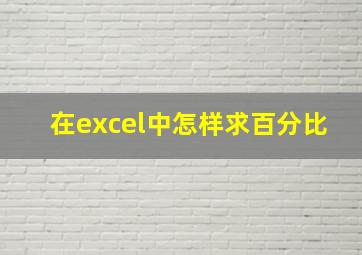 在excel中怎样求百分比